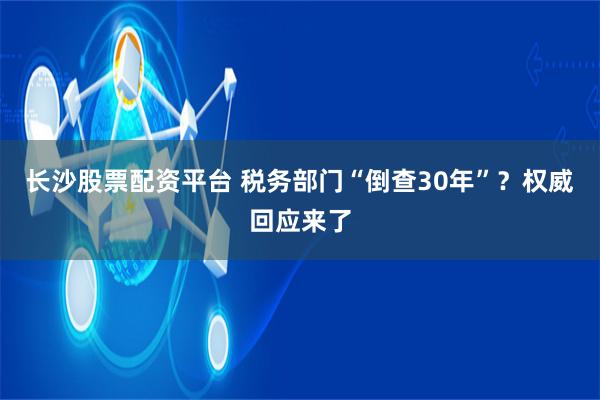 长沙股票配资平台 税务部门“倒查30年”？权威回应来了